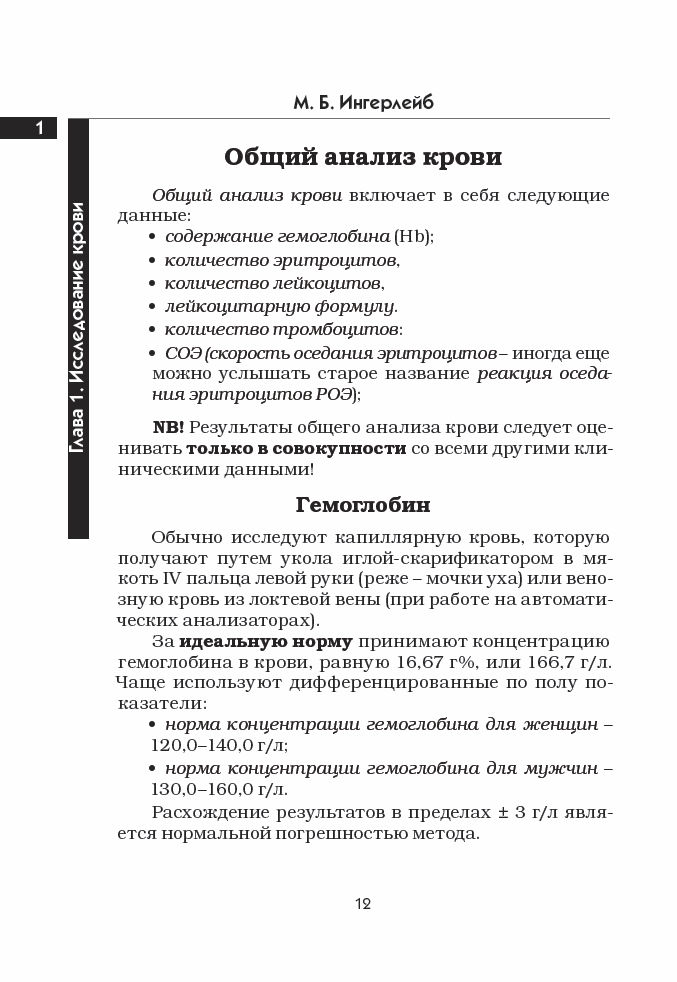 М. Б. Ингерлейб

1

Глава 1. Исследование крови

Общий анализ крови

Общий анализ крови включает в себя следующие данные:

• содержание гемоглобина (Hb);
• количество эритроцитов,
• количество лейкоцитов,
• лейкоцитарную формулу.
• количество тромбоцитов:
• СОЭ (скорость оседания эритроцитов – иногда еще можно услышать старое название реакция оседания эритроцитов РОЭ);

NB! Результаты общего анализа крови следует оценивать только в совокупности со всеми другими клиническими данными!

Гемоглобин

Обычно исследуют капиллярную кровь, которую получают путем укола иглой-скарификатором в мякоть IV пальца левой руки (реже – мочки уха) или венозную кровь из локтевой вены (при работе на автоматических анализаторах).

За идеальную норму принимают концентрацию гемоглобина в крови, равную 16,67 г%, или 166,7 г/л. Чаще используют дифференцированные по полу показатели:

• норма концентрации гемоглобина для женщин – 120,0–140,0 г/л;
• норма концентрации гемоглобина для мужчин – 130,0–160,0 г/л.

Расхождение результатов в пределах ± 3 г/л является нормальной погрешностью метода.

12